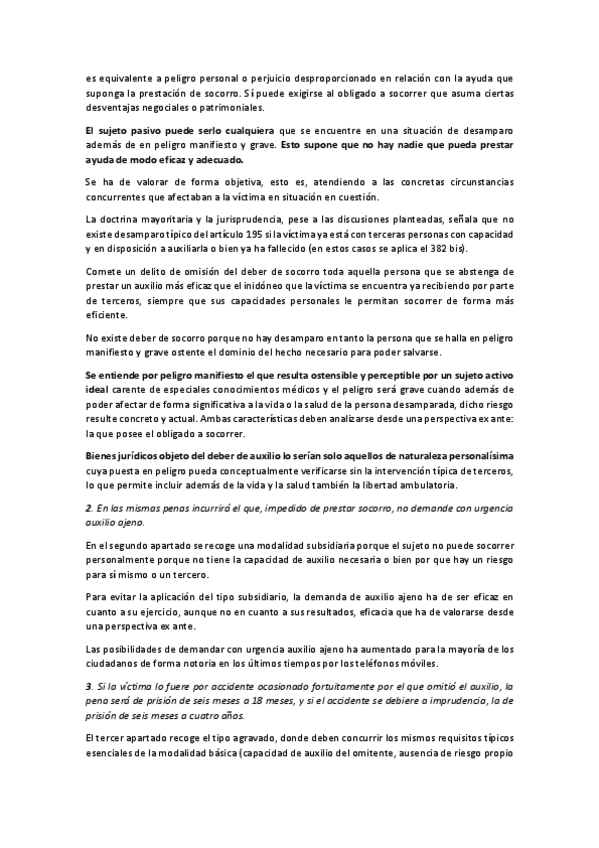 es equivalente a peligro personal o perjuicio desproporcionado en relación con la ayuda que suponga la prestación de socorro. Sí puede exigirse al obligado a socorrer que asuma ciertas desventajas negociales o patrimoniales.

El sujeto pasivo puede serlo cualquiera que se encuentre en una situación de desamparo además de en peligro manifiesto y grave. Esto supone que no hay nadie que pueda prestar ayuda de modo eficaz y adecuado.

Se ha de valorar de forma objetiva, esto es, atendiendo a las concretas circunstancias concurrentes que afectaban a la víctima en situación en cuestión.

La doctrina mayoritaria y la jurisprudencia, pese a las discusiones planteadas, señala que no existe desamparo típico del artículo 195 si la víctima ya está con terceras personas con capacidad y en disposición a auxiliarla o bien ya ha fallecido (en estos casos se aplica el 382 bis).

Comete un delito de omisión del deber de socorro toda aquella persona que se abstenga de prestar un auxilio más eficaz que el inidóneo que la víctima se encuentra ya recibiendo por parte de terceros, siempre que sus capacidades personales le permitan socorrer de forma más eficiente.

No existe deber de socorro porque no hay desamparo en tanto la persona que se halla en peligro manifiesto y grave ostente el dominio del hecho necesario para poder salvarse.

Se entiende por peligro manifiesto el que resulta ostensible y perceptible por un sujeto activo ideal carente de especiales conocimientos médicos y el peligro será grave cuando además de poder afectar de forma significativa a la vida o la salud de la persona desamparada, dicho riesgo resulte concreto y actual. Ambas características deben analizarse desde una perspectiva ex ante: la que posee el obligado a socorrer.

Bienes jurídicos objeto del deber de auxilio lo serían solo aquellos de naturaleza personalísima cuya puesta en peligro pueda conceptualmente verificarse sin la intervención típica de terceros, lo que permite incluir además de la vida y la salud también la libertad ambulatoria.

2. En las mismas penas incurrirá el que, impedido de prestar socorro, no demande con urgencia auxilio ajeno.

En el segundo apartado se recoge una modalidad subsidiaria porque el sujeto no puede socorrer personalmente porque no tiene la capacidad de auxilio necesaria o bien por que hay un riesgo para sí mismo o un tercero.

Para evitar la aplicación del tipo subsidiario, la demanda de auxilio ajeno ha de ser eficaz en cuanto a su ejercicio, aunque no en cuanto a sus resultados, eficacia que ha de valorarse desde una perspectiva ex ante.

Las posibilidades de demandar con urgencia auxilio ajeno ha aumentado para la mayoría de los ciudadanos de forma notoria en los últimos tiempos por los teléfonos móviles.

3. Si la víctima lo fuere por accidente ocasionado fortuitamente por el que omitió el auxilio, la pena será de prisión de seis meses a 18 meses, y si el accidente se debiere a imprudencia, la de prisión de seis meses a cuatro años.

El tercer apartado recoge el tipo agravado, donde deben concurrir los mismos requisitos típicos esenciales de la modalidad básica (capacidad de auxilio del omitente, ausencia de riesgo propio